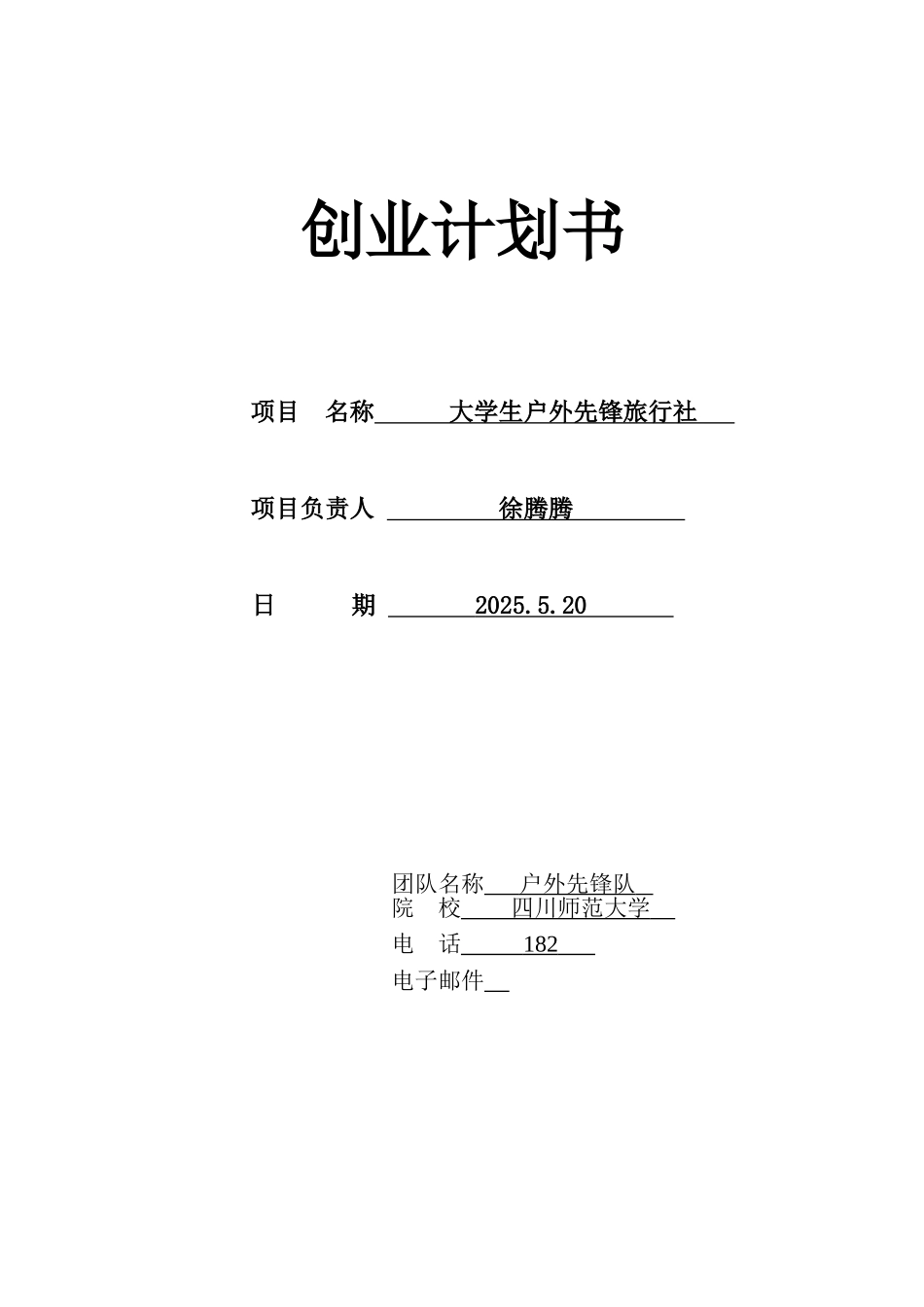 创业计划书

项目 名称 大学生户外先锋旅行社

项目负责人 徐腾腾

日 期 2025.5.20

团队名称 户外先锋队
院 校 四川师范大学
电 话 182
电子邮件